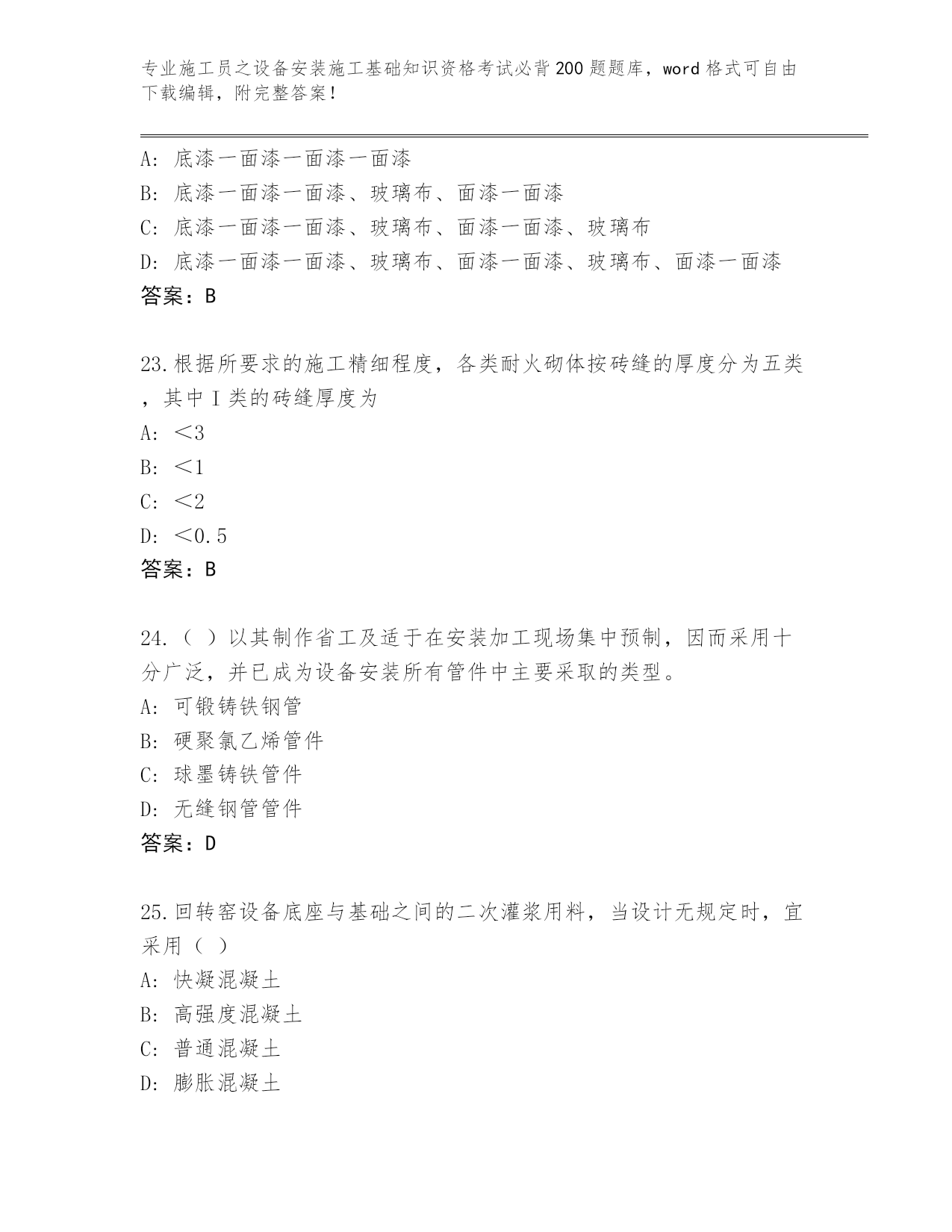 专业施工员之设备安装施工基础知识资格考试必背200题题库，word格式可自由下载编辑，附完整答案！

A：底漆一面漆一面漆一面漆
B：底漆一面漆一面漆、玻璃布、面漆一面漆
C：底漆一面漆一面漆、玻璃布、面漆一面漆、玻璃布
D：底漆一面漆一面漆、玻璃布、面漆一面漆、玻璃布、面漆一面漆
答案：B

23.根据所要求的施工精细程度，各类耐火砌体按砖缝的厚度分为五类，其中I类的砖缝厚度为
A：＜3
B：＜1
C：＜2
D：＜0.5
答案：B

24.（ ）以其制作省工及适于在安装加工现场集中预制，因而采用十分广泛，并已成为设备安装所有管件中主要采取的类型。
A：可锻铸铁钢管
B：硬聚氯乙烯管件
C：球墨铸铁管件
D：无缝钢管管件
答案：D

25.回转窑设备底座与基础之间的二次灌浆用料，当设计无规定时，宜采用（ ）
A：快凝混凝土
B：高强度混凝土
C：普通混凝土
D：膨胀混凝土